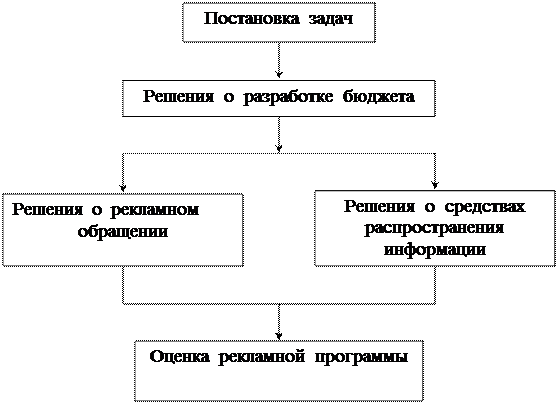 Постановка задач

Решения о разработке бюджета

Решения о рекламном обращении

Решения о средствах распространения информации

Оценка рекламной программы